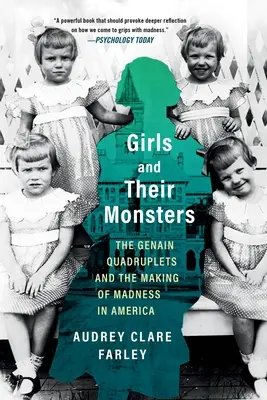 "A powerful book that should provoke deeper reflection on how we come to grips with madness."
—PSYCHOLOGY TODAY

Girls and Their Monsters

THE GENAIN QUADRUPLETS AND THE MAKING OF MADNESS IN AMERICA

AUDREY CLARE FARLEY